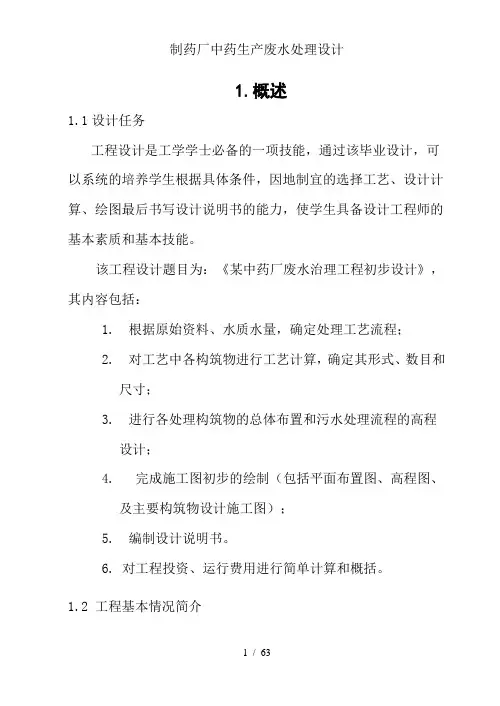 制药厂中药生产废水处理设计

1. 概述

1.1 设计任务

工程设计是工学学士必备的一项技能，通过该毕业设计，可以系统的培养学生根据具体条件，因地制宜的选择工艺、设计计算、绘图最后书写设计说明书的能力，使学生具备设计工程师的基本素质和基本技能。

该工程设计题目为：《某中药厂废水治理工程初步设计》，其内容包括：

1. 根据原始资料、水质水量，确定处理工艺流程；

2. 对工艺中各构筑物进行工艺计算，确定其形式、数目和尺寸；

3. 进行各处理构筑物的总体布置和污水处理流程的高程设计；

4. 完成施工图初步的绘制（包括平面布置图、高程图、及主要构筑物设计施工图）；

5. 编制设计说明书。

6. 对工程投资、运行费用进行简单计算和概括。

1.2 工程基本情况简介

1 / 63